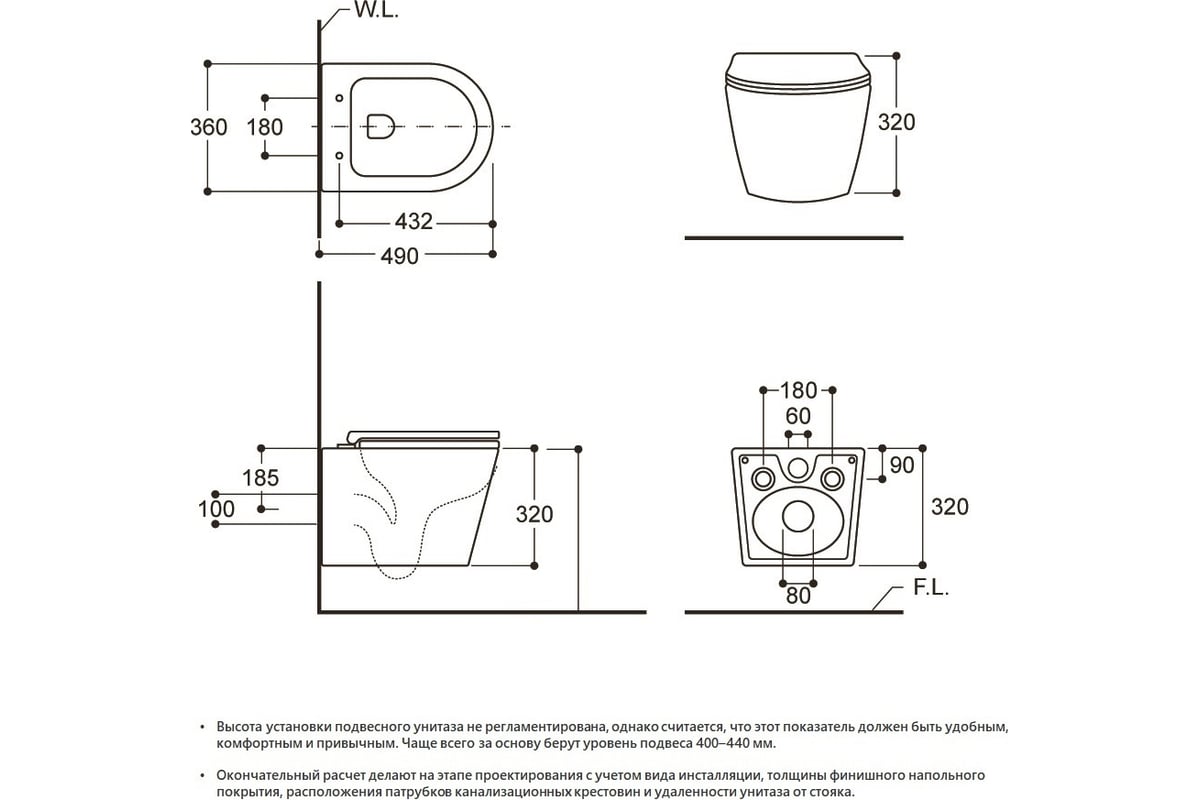 W.L.

360

180

432

490

320

185

100

320

180

60

90

320

80

F.L.

• Высота установки подвесного унитаза не регламентирована, однако считается, что этот показатель должен быть удобным, комфортным и привычным. Чаще всего за основу берут уровень подвеса 400–440 мм.

• Окончательный расчет делают на этапе проектирования с учетом вида инсталляции, толщины финишного напольного покрытия, расположения патрубков канализационных крестовин и удаленности унитаза от стояка.